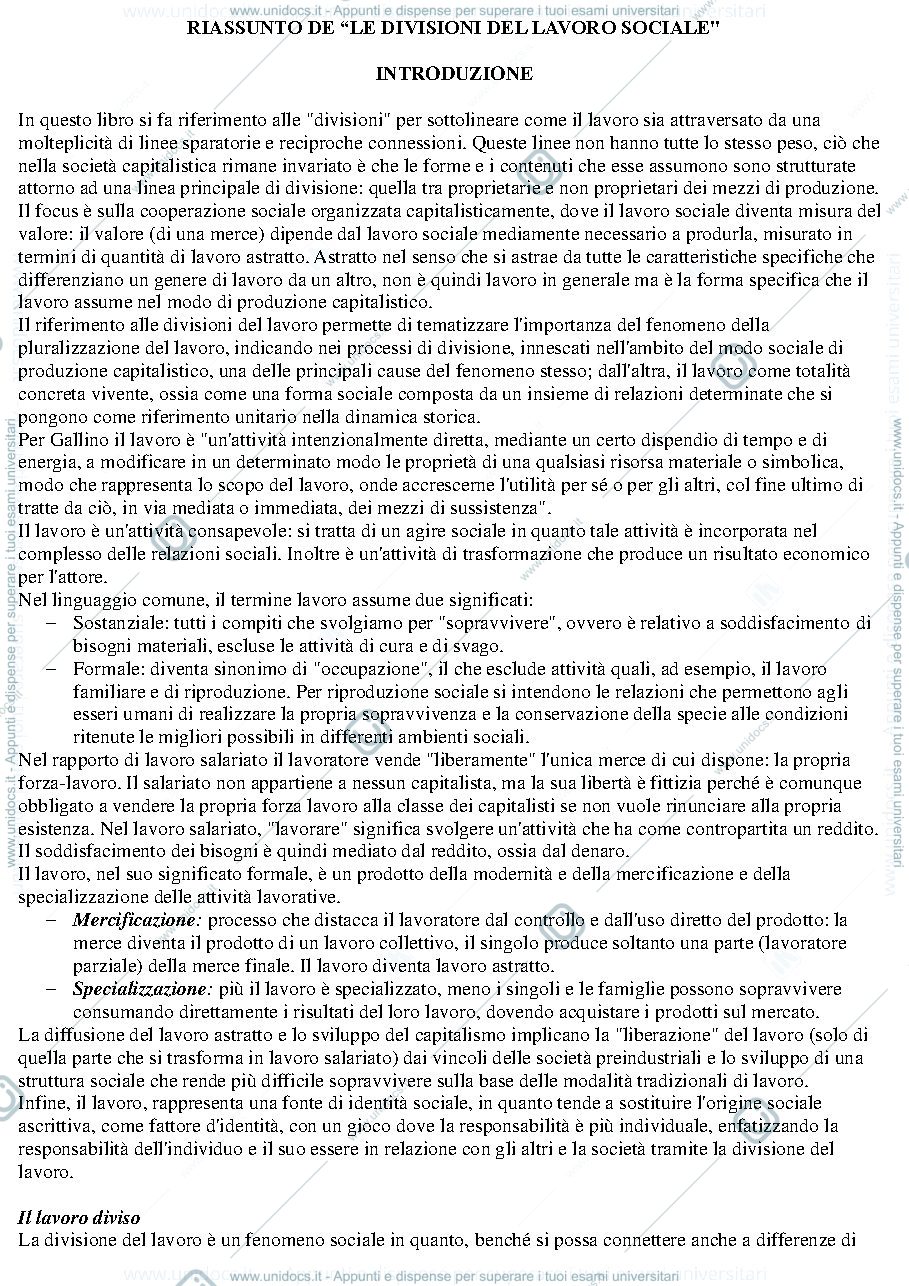 RIASSUNTO DE "LE DIVISIONI DEL LAVORO SOCIALE"

INTRODUZIONE

In questo libro si fa riferimento alle "divisioni" per sottolineare come il lavoro sia attraversato da una molteplicità di linee sparatorie e reciproche connessioni. Queste linee non hanno tutte lo stesso peso, ciò che nella società capitalistica rimane invariato è che le forme e i contenuti che esse assumono sono strutturate attorno ad una linea principale di divisione: quella tra proprietarie e non proprietari dei mezzi di produzione. Il focus è sulla cooperazione sociale organizzata capitalisticamente, dove il lavoro sociale diventa misura del valore: il valore (di una merce) dipende dal lavoro sociale mediamente necessario a produrla, misurato in termini di quantità di lavoro astratto. Astratto nel senso che si astrae da tutte le caratteristiche specifiche che differenziano un genere di lavoro da un altro, non è quindi lavoro in generale ma è la forma specifica che il lavoro assume nel modo di produzione capitalistico.
Il riferimento alle divisioni del lavoro permette di tematizzare l'importanza del fenomeno della pluralizzazione del lavoro, indicando nei processi di divisione, innescati nell'ambito del modo sociale di produzione capitalistico, una delle principali cause del fenomeno stesso; dall'altra, il lavoro come totalità concreta vivente, ossia come una forma sociale composta da un insieme di relazioni determinate che si pongono come riferimento unitario nella dinamica storica.
Per Gallino il lavoro è "un'attività intenzionalmente diretta, mediante un certo dispendio di tempo e di energia, a modificare in un determinato modo le proprietà di una qualsiasi risorsa materiale o simbolica, modo che rappresenta lo scopo del lavoro, onde accrescerne l'utilità per sé o per gli altri, col fine ultimo di tratte da ciò, in via mediata o immediata, dei mezzi di sussistenza".
Il lavoro è un'attività consapevole: si tratta di un agire sociale in quanto tale attività è incorporata nel complesso delle relazioni sociali. Inoltre è un'attività di trasformazione che produce un risultato economico per l'attore.
Nel linguaggio comune, il termine lavoro assume due significati:
- Sostanziale: tutti i compiti che svolgiamo per "sopravvivere", ovvero è relativo a soddisfacimento di bisogni materiali, escluse le attività di cura e di svago.
- Formale: diventa sinonimo di "occupazione", il che esclude attività quali, ad esempio, il lavoro familiare e di riproduzione. Per riproduzione sociale si intendono le relazioni che permettono agli esseri umani di realizzare la propria sopravvivenza e la conservazione della specie alle condizioni ritenute le migliori possibili in differenti ambienti sociali.
Nel rapporto di lavoro salariato il lavoratore vende "liberamente" l'unica merce di cui dispone: la propria forza-lavoro. Il salariato non appartiene a nessun capitalista, ma la sua libertà è fittizia perché è comunque obbligato a vendere la propria forza lavoro alla classe dei capitalisti se non vuole rinunciare alla propria esistenza. Nel lavoro salariato, "lavorare" significa svolgere un'attività che ha come contropartita un reddito. Il soddisfacimento dei bisogni è quindi mediato dal reddito, ossia dal denaro.
Il lavoro, nel suo significato formale, è un prodotto della modernità e della mercificazione e della specializzazione delle attività lavorative.
- Mercificazione: processo che distacca il lavoratore dal controllo e dall'uso diretto del prodotto: la merce diventa il prodotto di un lavoro collettivo, il singolo produce soltanto una parte (lavoratore parziale) della merce finale. Il lavoro diventa lavoro astratto.
- Specializzazione: più il lavoro è specializzato, meno i singoli e le famiglie possono sopravvivere consumando direttamente i risultati del loro lavoro, dovendo acquistare i prodotti sul mercato.
La diffusione del lavoro astratto e lo sviluppo del capitalismo implicano la "liberazione" del lavoro (solo di quella parte che si trasforma in lavoro salariato) dai vincoli delle società preindustriali e lo sviluppo di una struttura sociale che rende più difficile sopravvivere sulla base delle modalità tradizionali di lavoro.
Infine, il lavoro, rappresenta una fonte di identità sociale, in quanto tende a sostituire l'origine sociale ascrittiva, come fattore d'identità, con un gioco dove la responsabilità è più individuale, enfatizzando la responsabilità dell'individuo e il suo essere in relazione con gli altri e la società tramite la divisione del lavoro.

Il lavoro diviso
La divisione del lavoro è un fenomeno sociale in quanto, benché si possa connettere anche a differenze di

www.unidocs.it - Appunti e dispense per superare i tuoi esami universitari